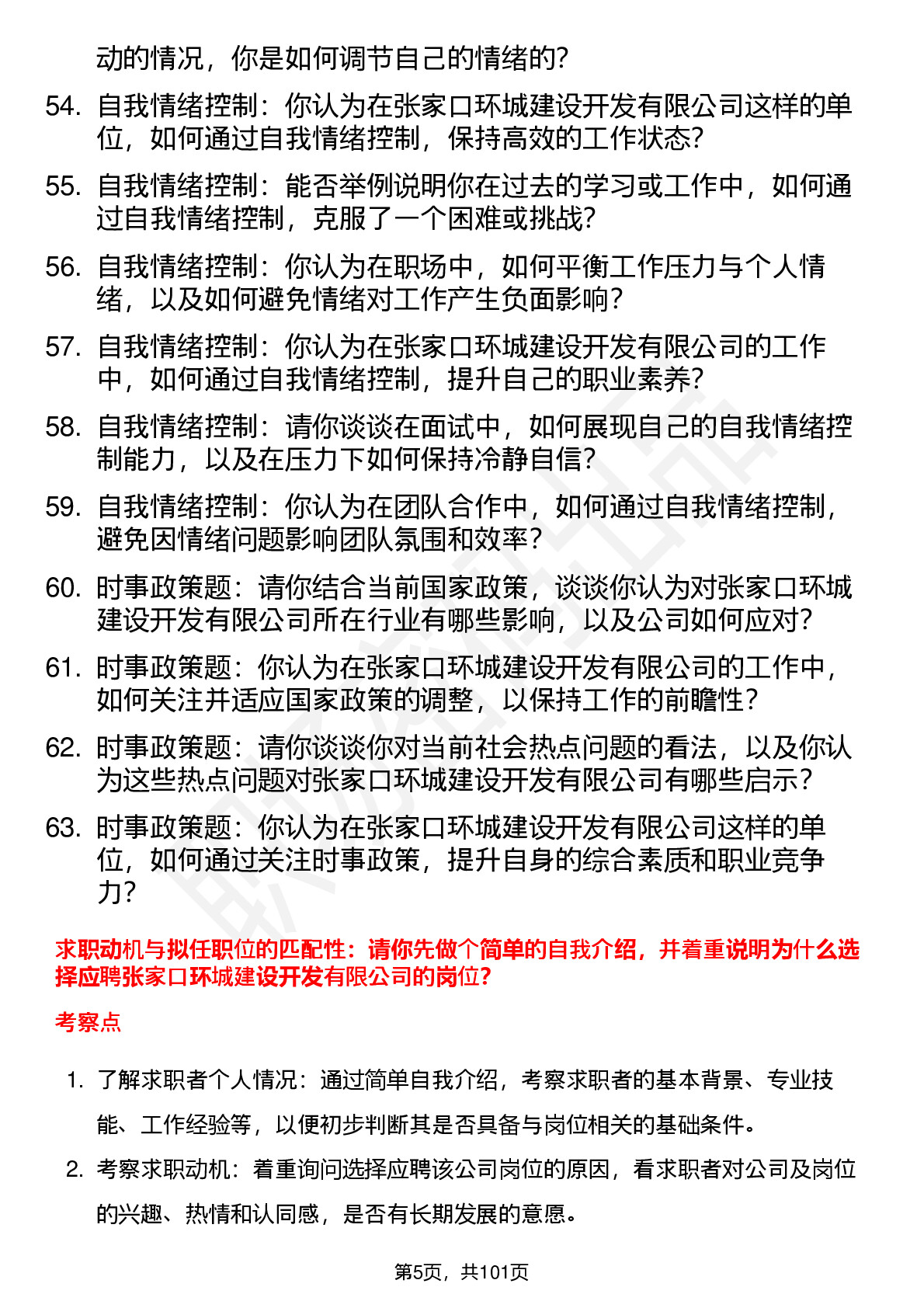 动的情况，你是如何调节自己的情绪的？

54. 自我情绪控制：你认为在张家口环城建设开发有限公司这样的单位，如何通过自我情绪控制，保持高效的工作状态？

55. 自我情绪控制：能否举例说明你在过去的学习或工作中，如何通过自我情绪控制，克服了一个困难或挑战？

56. 自我情绪控制：你认为在职场中，如何平衡工作压力与个人情绪，以及如何避免情绪对工作产生负面影响？

57. 自我情绪控制：你认为在张家口环城建设开发有限公司的工作中，如何通过自我情绪控制，提升自己的职业素养？

58. 自我情绪控制：请你谈谈在面试中，如何展现自己的自我情绪控制能力，以及在压力下如何保持冷静自信？

59. 自我情绪控制：你认为在团队合作中，如何通过自我情绪控制，避免因情绪问题影响团队氛围和效率？

60. 时事政策题：请你结合当前国家政策，谈谈你认为对张家口环城建设开发有限公司所在行业有哪些影响，以及公司如何应对？

61. 时事政策题：你认为在张家口环城建设开发有限公司的工作中，如何关注并适应国家政策的调整，以保持工作的前瞻性？

62. 时事政策题：请你谈谈你对当前社会热点问题的看法，以及你认为这些热点问题对张家口环城建设开发有限公司有哪些启示？

63. 时事政策题：你认为在张家口环城建设开发有限公司这样的单位，如何通过关注时事政策，提升自身的综合素质和职业竞争力？

求职动机与拟任职位的匹配性：请你先做个简单的自我介绍，并着重说明为什么选择应聘张家口环城建设开发有限公司的岗位？

考察点

1. 了解求职者个人情况：通过简单自我介绍，考察求职者的基本背景、专业技能、工作经验等，以便初步判断其是否具备与岗位相关的基础条件。

2. 考察求职动机：着重询问选择应聘该公司岗位的原因，看求职者对公司及岗位的兴趣、热情和认同感，是否有长期发展的意愿。

第5页，共101页